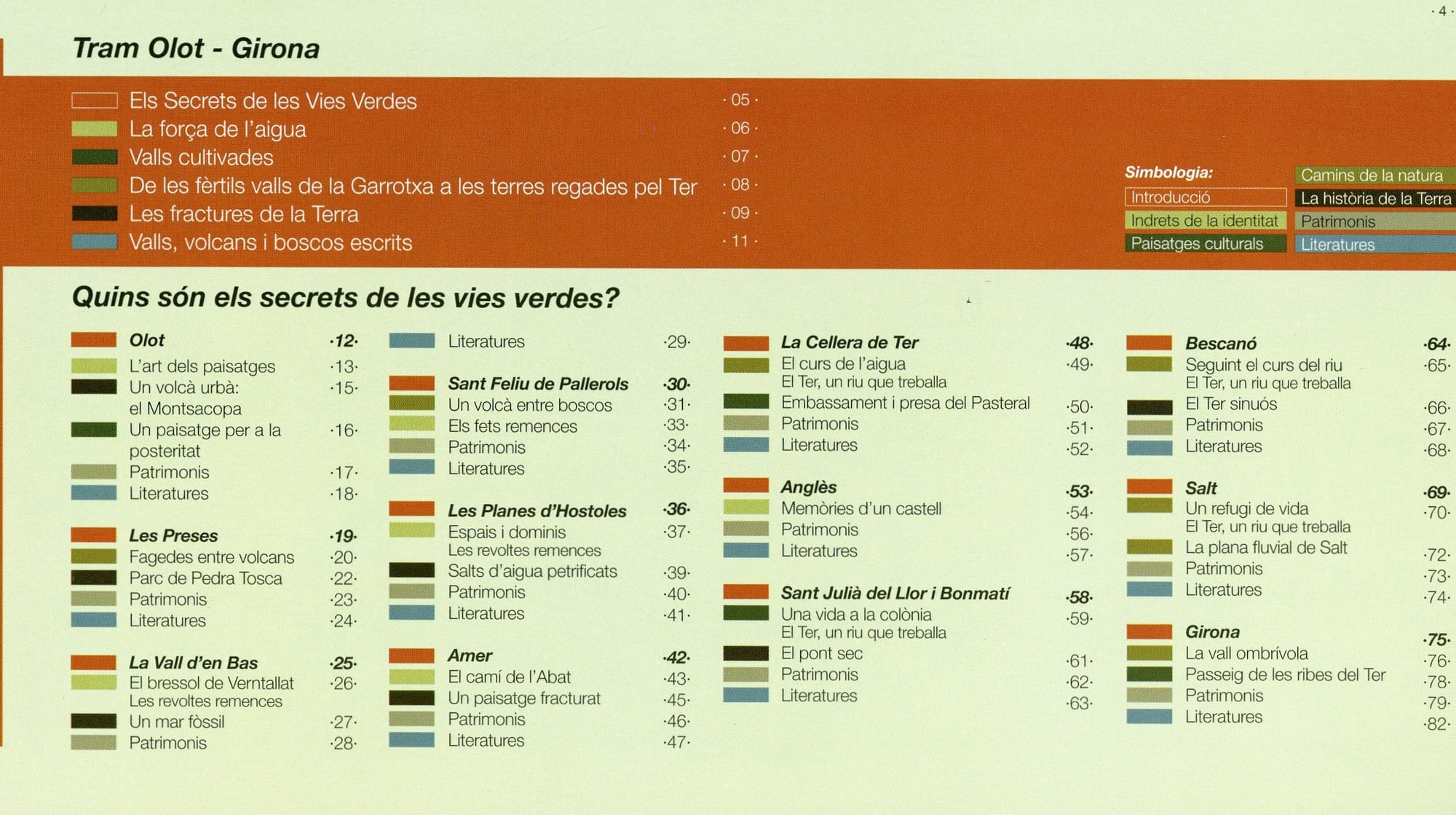 · 4 ·

Tram Olot - Girona

Els Secrets de les Vies Verdes · 05 ·
La força de l'aigua · 06 ·
Valls cultivades · 07 ·
De les fèrtils valls de la Garrotxa a les terres regades pel Ter · 08 ·
Les fractures de la Terra · 09 ·
Valls, volcans i boscos escrits · 11 ·

Simbologia:
Introducció
Indrets de la identitat
Paisatges culturals
Camins de la natura
La història de la Terra
Patrimonis
Literatures

Quins són els secrets de les vies verdes?

Olot ·12·
L'art dels paisatges ·13·
Un volcà urbà: el Montsacopa ·15·
Un paisatge per a la posteritat ·16·
Patrimonis ·17·
Literatures ·18·

Les Preses ·19·
Fagedes entre volcans ·20·
Parc de Pedra Tosca ·22·
Patrimonis ·23·
Literatures ·24·

La Vall d'en Bas ·25·
El bressol de Verntallat ·26·
Les revoltes remences
Un mar fòssil ·27·
Patrimonis ·28·

Literatures ·29·

Sant Feliu de Pallerols ·30·
Un volcà entre boscos ·31·
Els fets remences ·33·
Patrimonis ·34·
Literatures ·35·

Les Planes d'Hostoles ·36·
Espais i dominis ·37·
Les revoltes remences
Salts d'aigua petrificats ·39·
Patrimonis ·40·
Literatures ·41·

Amer ·42·
El camí de l'Abat ·43·
Un paisatge fracturat ·45·
Patrimonis ·46·
Literatures ·47·

La Cellera de Ter ·48·
El curs de l'aigua ·49·
El Ter, un riu que treballa
Embassament i presa del Pasteral ·50·
Patrimonis ·51·
Literatures ·52·

Anglès ·53·
Memòries d'un castell ·54·
Patrimonis ·56·
Literatures ·57·

Sant Julià del Llor i Bonmatí ·58·
Una vida a la colònia ·59·
El Ter, un riu que treballa
El pont sec ·61·
Patrimonis ·62·
Literatures ·63·

Bescanó ·64·
Seguint el curs del riu ·65·
El Ter, un riu que treballa
El Ter sinuós ·66·
Patrimonis ·67·
Literatures ·68·

Salt ·69·
Un refugi de vida ·70·
El Ter, un riu que treballa
La plana fluvial de Salt ·72·
Patrimonis ·73·
Literatures ·74·

Girona ·75·
La vall ombrívola ·76·
Passeig de les ribes del Ter ·78·
Patrimonis ·79·
Literatures ·82·